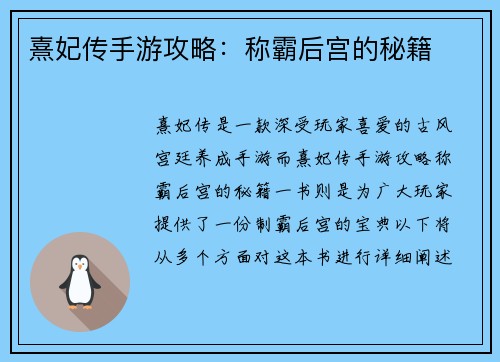 熹妃传手游攻略：称霸后宫的秘籍

熹妃传是一款深受玩家喜爱的古风宫廷养成手游而熹妃传手游攻略称霸后宫的秘籍一书则是为广大玩家提供了一份制霸后宫的宝典以下将从多个方面对这本书进行详细阐述